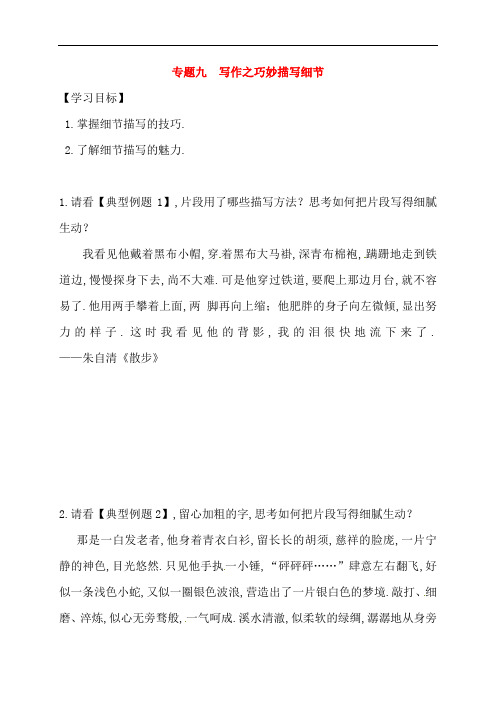 专题九　写作之巧妙描写细节

【学习目标】

1. 掌握细节描写的技巧.

2. 了解细节描写的魅力.

1. 请看【典型例题 1】, 片段用了哪些描写方法？思考如何把片段写得细腻生动？

我看见他戴着黑布小帽, 穿.着黑布大马褂, 深青布棉袍, 蹒跚地走到铁道边, 慢慢探身下去, 尚不大难. 可是他穿过铁道, 要爬上那边月台, 就不容易了. 他用两手攀着上面, 两 脚再向上缩；他肥胖的身子向左微倾, 显出努力的样子. 这时我看见他的背影, 我的泪很快地流下来了. ——朱自清《散步》

2. 请看【典型例题 2】, 留心加粗的字, 思考如何把片段写得细腻生动？

那是一白发老者, 他身着青衣白衫, 留长长的胡须, 慈祥的脸庞, 一片宁静的神色, 目光悠然. 只见他手执.一小锤, “砰砰砰……”肆意左右翻飞, 好似一条浅色小蛇, 又似一圈银色波浪, 营造出了一片银白色的梦境. 敲打、细磨、淬炼, 似心无旁骛般, .一气呵成. 溪水清澈, 似柔软的绿绸, 潺潺地从身旁